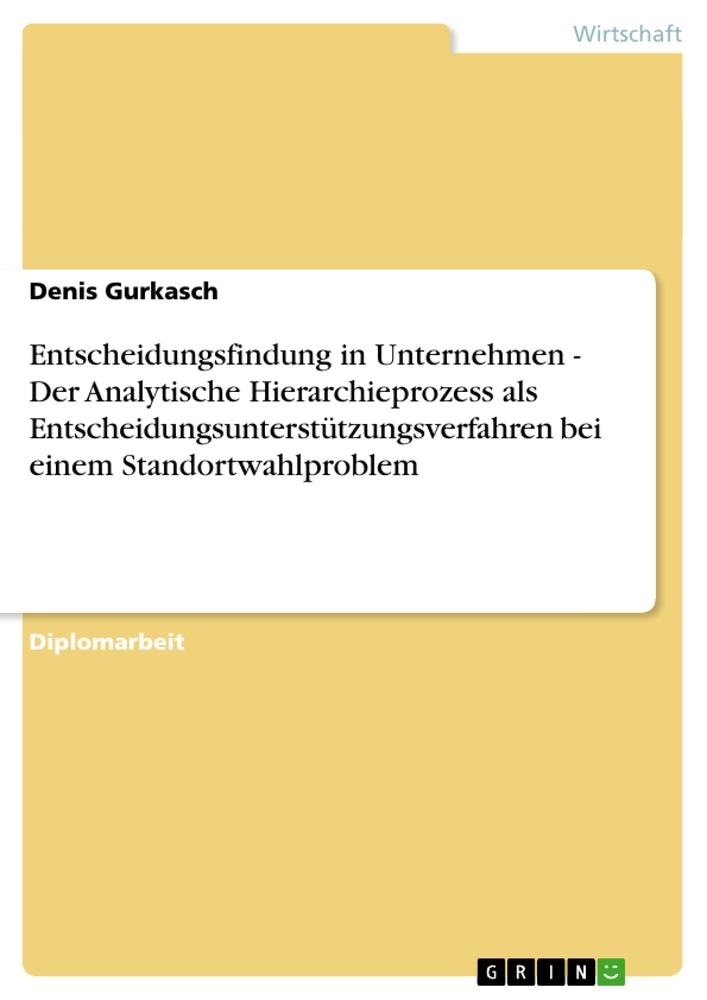 Wirtschaft

Denis Gurkasch

Entscheidungsfindung in Unternehmen - Der Analytische Hierarchieprozess als Entscheidungsunterstützungsverfahren bei einem Standortwahlproblem

Diplomarbeit

GRIN